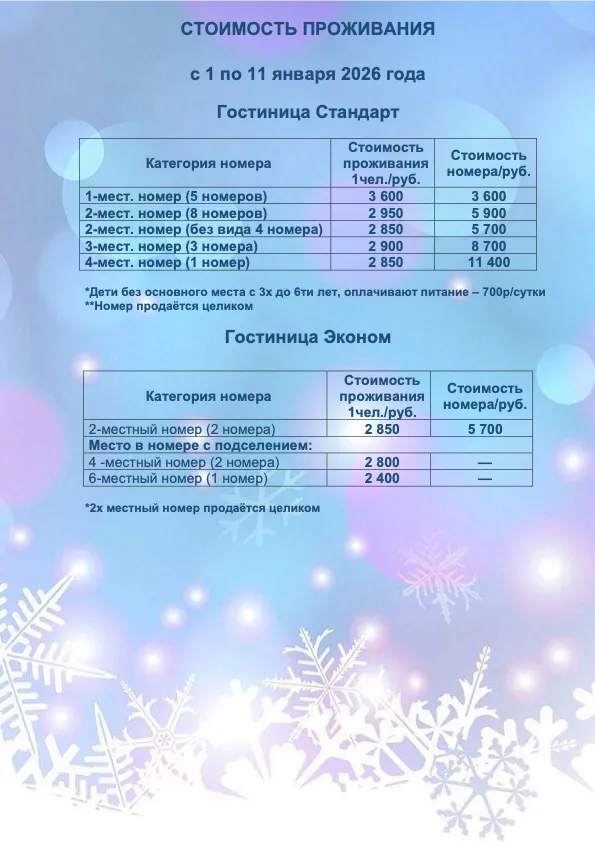 СТОИМОСТЬ ПРОЖИВАНИЯ

с 1 по 11 января 2026 года

Гостиница Стандарт

| Категория номера | Стоимость проживания 1чел./руб. | Стоимость номера/руб. |
|---|---|---|
| 1-мест. номер (5 номеров) | 3 600 | 3 600 |
| 2-мест. номер (8 номеров) | 2 950 | 5 900 |
| 2-мест. номер (без вида 4 номера) | 2 850 | 5 700 |
| 3-мест. номер (3 номера) | 2 900 | 8 700 |
| 4-мест. номер (1 номер) | 2 850 | 11 400 |

*Дети без основного места с 3х до 6ти лет, оплачивают питание – 700р/сутки
**Номер продаётся целиком

Гостиница Эконом

| Категория номера | Стоимость проживания 1чел./руб. | Стоимость номера/руб. |
|---|---|---|
| 2-местный номер (2 номера) | 2 850 | 5 700 |
| Место в номере с подселением: | | |
| 4 -местный номер (2 номера) | 2 800 | — |
| 6-местный номер (1 номер) | 2 400 | — |

*2х местный номер продаётся целиком